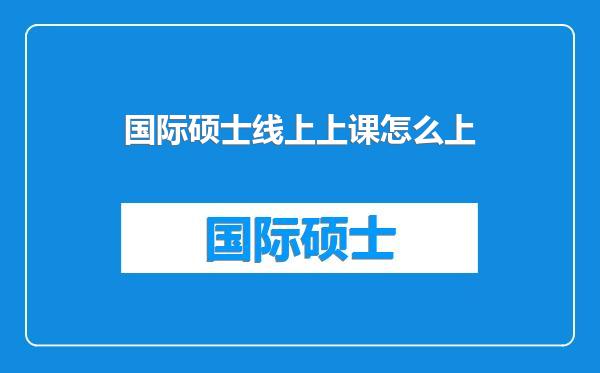 国际硕士线上上课怎么上

国际硕士